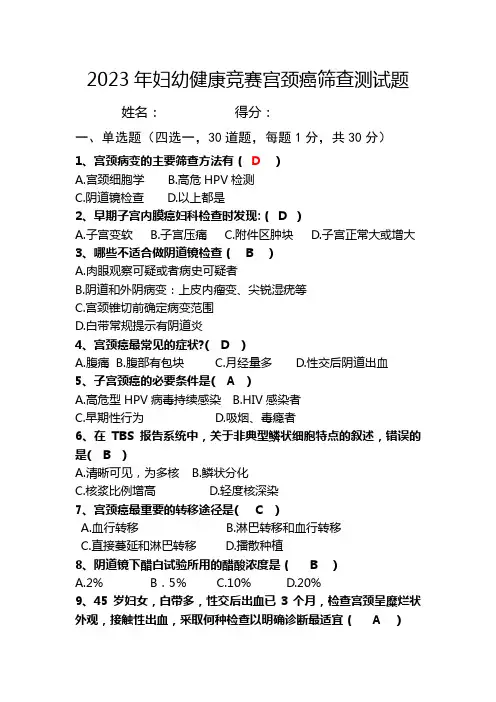 2023 年妇幼健康竞赛宫颈癌筛查测试题

姓名： 得分：

一、单选题（四选一，30 道题，每题 1 分，共 30 分）

1、宫颈病变的主要筛查方法有（ D ）
A.宫颈细胞学 B.高危 HPV 检测
C.阴道镜检查 D.以上都是

2、早期子宫内膜癌妇科检查时发现:（ D ）
A.子宫变软 B.子宫压痛 C.附件区肿块 D.子宫正常大或增大

3、哪些不适合做阴道镜检查（ B ）
A.肉眼观察可疑或者病史可疑者
B.阴道和外阴病变：上皮内瘤变、尖锐湿疣等
C.宫颈锥切前确定病变范围
D.白带常规提示有阴道炎

4、宫颈癌最常见的症状?（ D ）
A.腹痛 B.腹部有包块 C.月经量多 D.性交后阴道出血

5、子宫颈癌的必要条件是（ A ）
A.高危型 HPV 病毒持续感染 B.HIV 感染者
C.早期性行为 D.吸烟、毒瘾者

6、在 TBS 报告系统中，关于非典型鳞状细胞特点的叙述，错误的是（ B ）
A.清晰可见，为多核 B.鳞状分化
C.核浆比例增高 D.轻度核深染

7、宫颈癌最重要的转移途径是（ C ）
A.血行转移 B.淋巴转移和血行转移
C.直接蔓延和淋巴转移 D.播散种植

8、阴道镜下醋白试验所用的醋酸浓度是（ B ）
A.2% B．5% C.10% D.20%

9、45 岁妇女，白带多，性交后出血已 3 个月，检查宫颈呈糜烂状外观，接触性出血，采取何种检查以明确诊断最适宜（ A ）